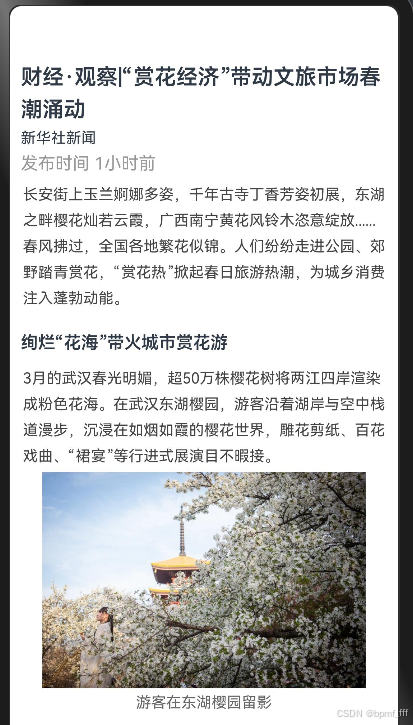 财经·观察|“赏花经济”带动文旅市场春潮涌动

新华社新闻

发布时间 1小时前

长安街上玉兰婀娜多姿，千年古寺丁香芳姿初展，东湖之畔樱花灿若云霞，广西南宁黄花风铃木恣意绽放……春风拂过，全国各地繁花似锦。人们纷纷走进公园、郊野踏青赏花，“赏花热”掀起春日旅游热潮，为城乡消费注入蓬勃动能。

绚烂“花海”带火城市赏花游

3月的武汉春光明媚，超50万株樱花树将两江四岸渲染成粉色花海。在武汉东湖樱园，游客沿着湖岸与空中栈道漫步，沉浸在如烟如霞的樱花世界，雕花剪纸、百花戏曲、“裙宴”等行进式展演目不暇接。

游客在东湖樱园留影

CSDN @bpmf_fff